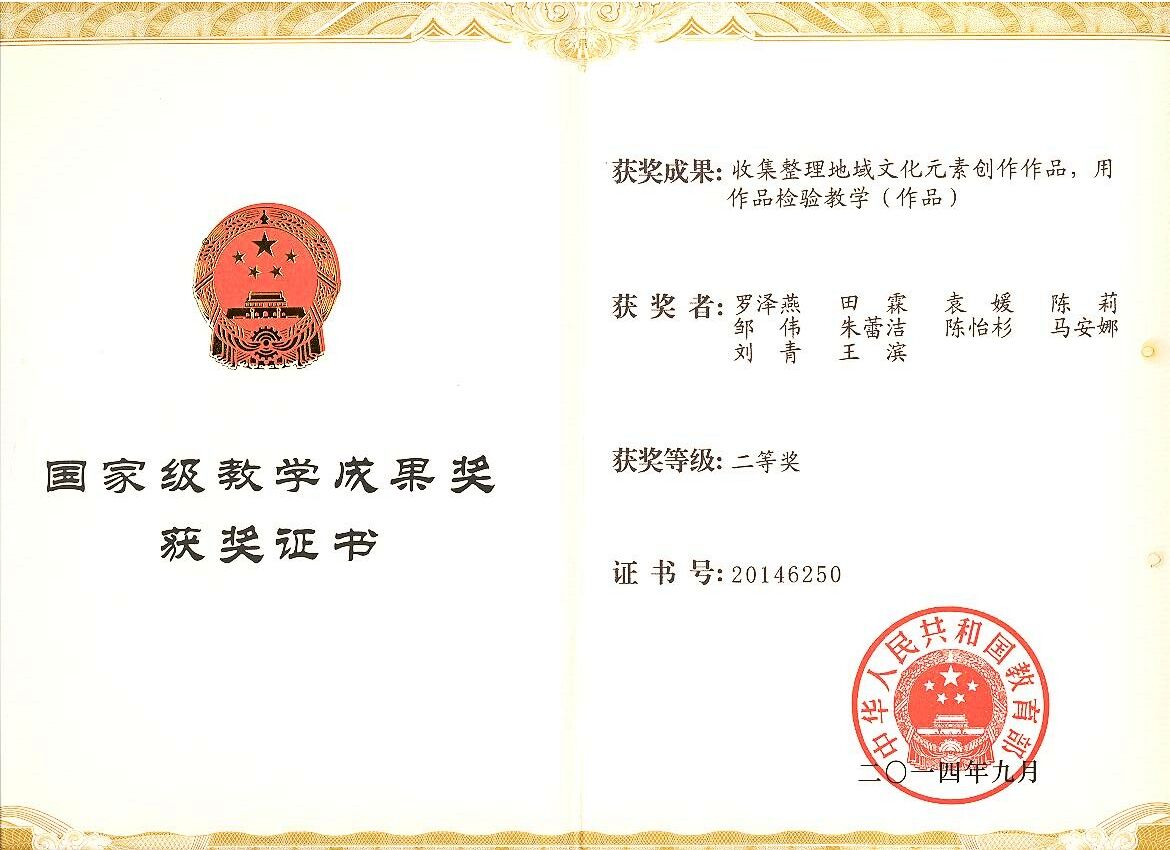 国家级教学成果奖
获奖证书

获奖成果:收集整理地域文化元素创作作品，用作品检验教学（作品）

获奖者:罗泽燕 田霖 袁媛 陈莉
邹伟 朱蕾洁 陈怡杉 马安娜
刘青 王滨

获奖等级:二等奖

证书号:20146250

中华人民共和国教育部

二〇一四年九月